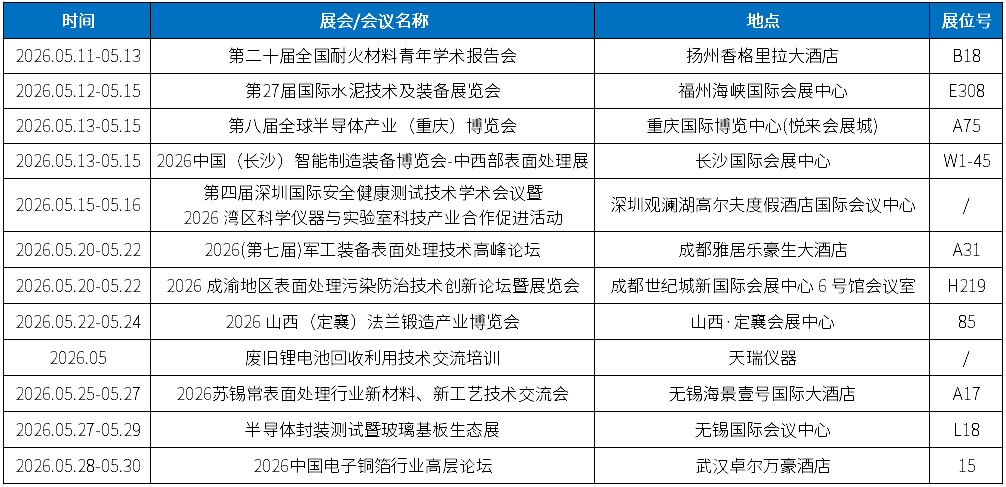 | 时间 | 展会/会议名称 | 地点 | 展位号 |
|---|---|---|---|
| 2026.05.11-05.13 | 第二十届全国耐火材料青年学术报告会 | 扬州香格里拉大酒店 | B18 |
| 2026.05.12-05.15 | 第27届国际水泥技术及装备展览会 | 福州海峡国际会展中心 | E308 |
| 2026.05.13-05.15 | 第八届全球半导体产业（重庆）博览会 | 重庆国际博览中心(悦来会展城) | A75 |
| 2026.05.13-05.15 | 2026中国（长沙）智能制造装备博览会-中西部表面处理展 | 长沙国际会展中心 | W1-45 |
| 2026.05.15-05.16 | 第四届深圳国际安全健康测试技术学术会议暨 2026 湾区科学仪器与实验室科技产业合作促进活动 | 深圳观澜湖高尔夫度假酒店国际会议中心 | / |
| 2026.05.20-05.22 | 2026(第七届)军工装备表面处理技术高峰论坛 | 成都雅居乐豪生大酒店 | A31 |
| 2026.05.20-05.22 | 2026 成渝地区表面处理污染防治技术创新论坛暨展览会 | 成都世纪城新国际会展中心 6 号馆会议室 | H219 |
| 2026.05.22-05.24 | 2026 山西（定襄）法兰锻造产业博览会 | 山西·定襄会展中心 | 85 |
| 2026.05 | 废旧锂电池回收利用技术交流培训 | 天瑞仪器 | / |
| 2026.05.25-05.27 | 2026苏锡常表面处理行业新材料、新工艺技术交流会 | 无锡海景壹号国际大酒店 | A17 |
| 2026.05.27-05.29 | 半导体封装测试暨玻璃基板生态展 | 无锡国际会议中心 | L18 |
| 2026.05.28-05.30 | 2026中国电子铜箔行业高层论坛 | 武汉卓尔万豪酒店 | 15 |